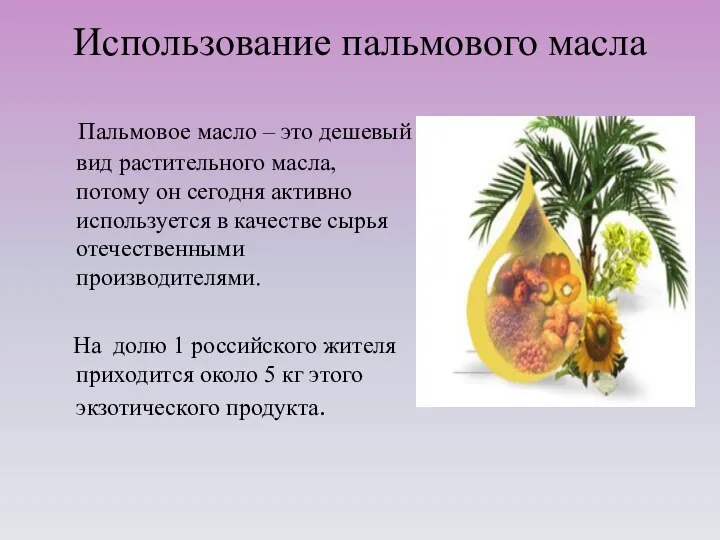 Использование пальмового масла

Пальмовое масло – это дешевый вид растительного масла, потому он сегодня активно используется в качестве сырья отечественными производителями.

На долю 1 российского жителя приходится около 5 кг этого экзотического продукта.